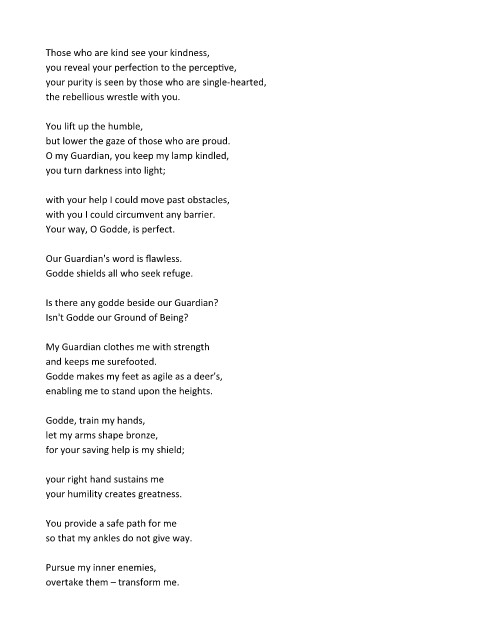 Those who are kind see your kindness,
you reveal your perfection to the perceptive,
your purity is seen by those who are single-hearted,
the rebellious wrestle with you.

You lift up the humble,
but lower the gaze of those who are proud.
O my Guardian, you keep my lamp kindled,
you turn darkness into light;

with your help I could move past obstacles,
with you I could circumvent any barrier.
Your way, O Godde, is perfect.

Our Guardian's word is flawless.
Godde shields all who seek refuge.

Is there any godde beside our Guardian?
Isn't Godde our Ground of Being?

My Guardian clothes me with strength
and keeps me surefooted.
Godde makes my feet as agile as a deer's,
enabling me to stand upon the heights.

Godde, train my hands,
let my arms shape bronze,
for your saving help is my shield;

your right hand sustains me
your humility creates greatness.

You provide a safe path for me
so that my ankles do not give way.

Pursue my inner enemies,
overtake them – transform me.